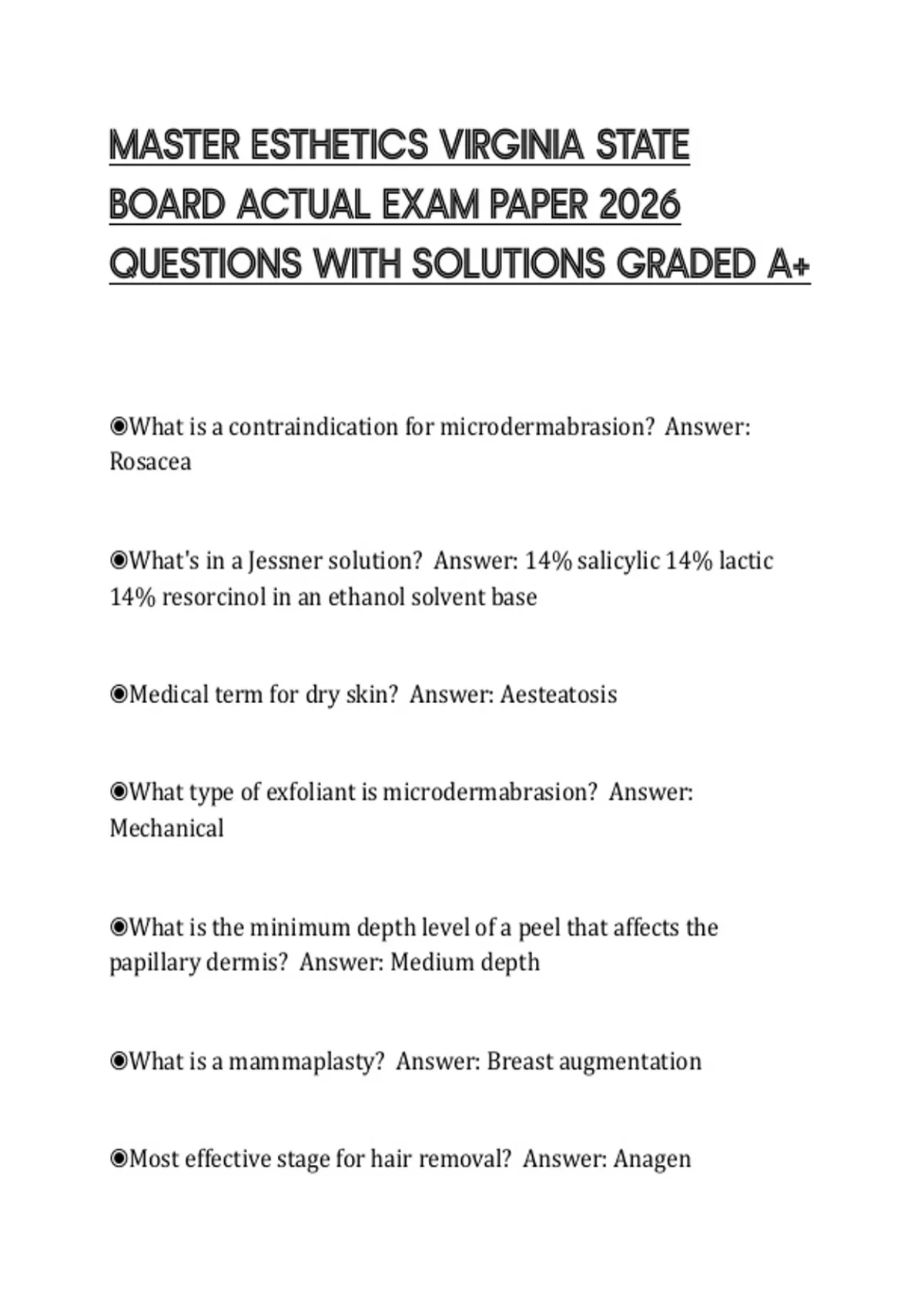 MASTER ESTHETICS VIRGINIA STATE BOARD ACTUAL EXAM PAPER 2026 QUESTIONS WITH SOLUTIONS GRADED A+

◉What is a contraindication for microdermabrasion? Answer: Rosacea

◉What's in a Jessner solution? Answer: 14% salicylic 14% lactic 14% resorcinol in an ethanol solvent base

◉Medical term for dry skin? Answer: Aesteatosis

◉What type of exfoliant is microdermabrasion? Answer: Mechanical

◉What is the minimum depth level of a peel that affects the papillary dermis? Answer: Medium depth

◉What is a mammaplasty? Answer: Breast augmentation

◉Most effective stage for hair removal? Answer: Anagen